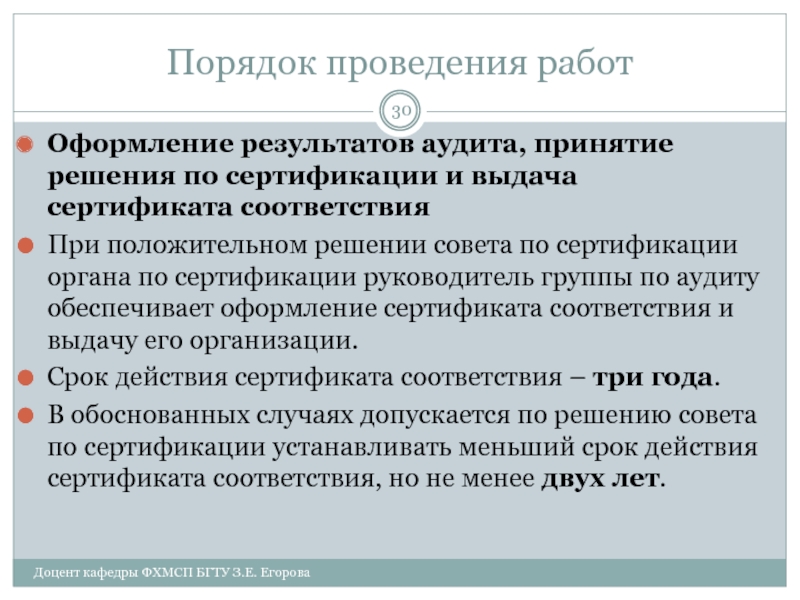 Порядок проведения работ

30

Оформление результатов аудита, принятие решения по сертификации и выдача сертификата соответствия

При положительном решении совета по сертификации органа по сертификации руководитель группы по аудиту обеспечивает оформление сертификата соответствия и выдачу его организации.

Срок действия сертификата соответствия – три года.

В обоснованных случаях допускается по решению совета по сертификации устанавливать меньший срок действия сертификата соответствия, но не менее двух лет.

Доцент кафедры ФХМСП БГТУ З.Е. Егорова